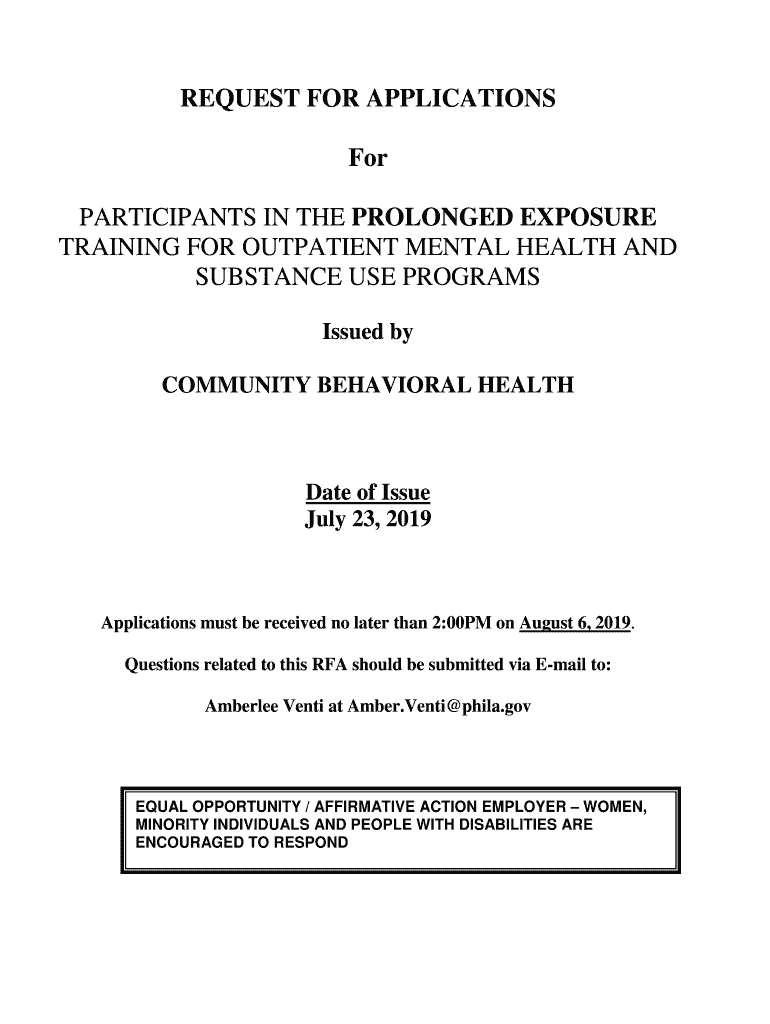 REQUEST FOR APPLICATIONS

For

PARTICIPANTS IN THE PROLONGED EXPOSURE TRAINING FOR OUTPATIENT MENTAL HEALTH AND SUBSTANCE USE PROGRAMS

Issued by

COMMUNITY BEHAVIORAL HEALTH

Date of Issue
July 23, 2019

Applications must be received no later than 2:00PM on August 6, 2019.

Questions related to this RFA should be submitted via E-mail to:

Amberlee Venti at Amber.Venti@phila.gov

EQUAL OPPORTUNITY / AFFIRMATIVE ACTION EMPLOYER – WOMEN, MINORITY INDIVIDUALS AND PEOPLE WITH DISABILITIES ARE ENCOURAGED TO RESPOND